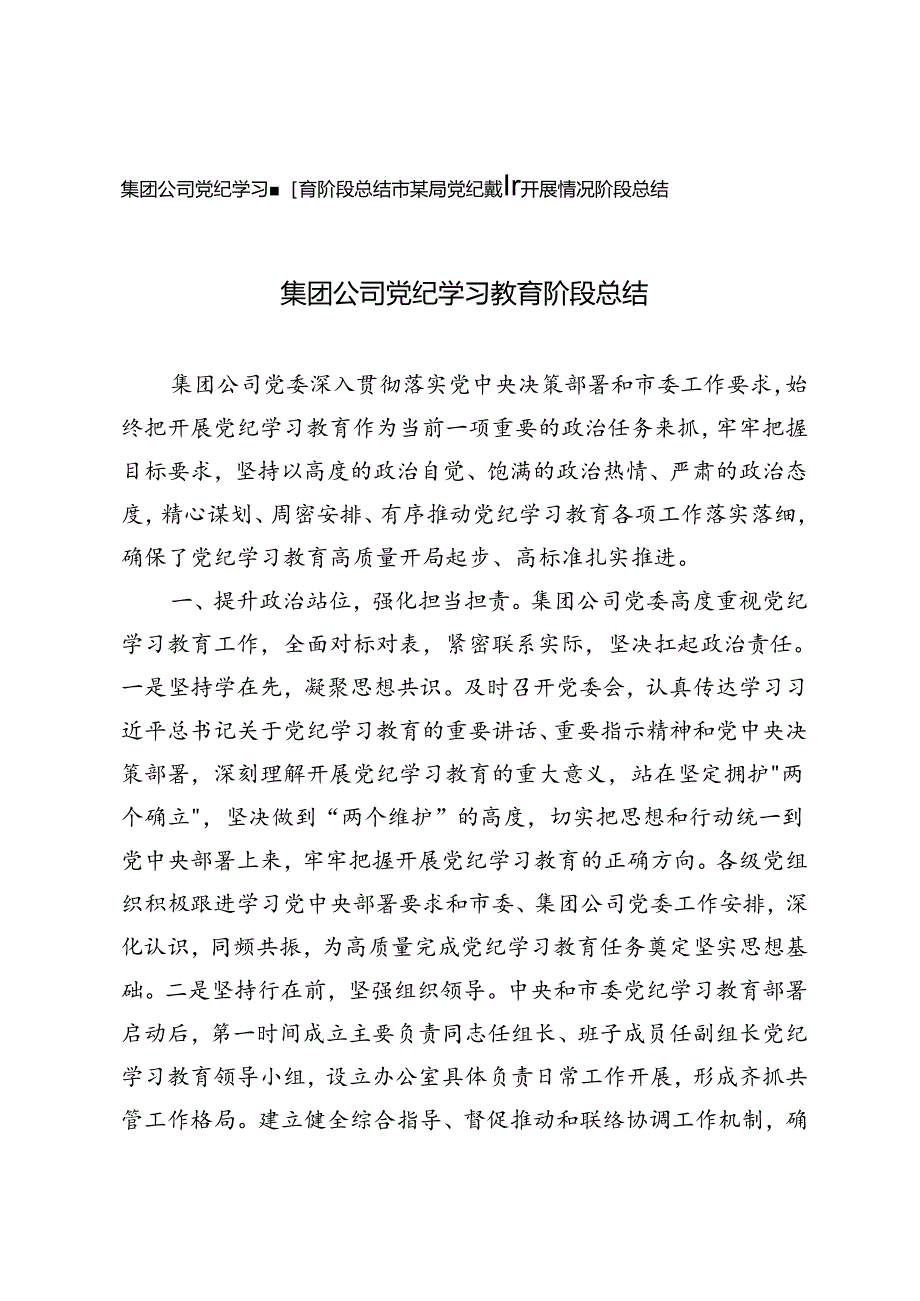 集团公司党纪学习■［育阶段总结市某局党纪戴Ir开展情况阶段总结

集团公司党纪学习教育阶段总结

集团公司党委深入贯彻落实党中央决策部署和市委工作要求，始终把开展党纪学习教育作为当前一项重要的政治任务来抓，牢牢把握目标要求，坚持以高度的政治自觉、饱满的政治热情、严肃的政治态度，精心谋划、周密安排、有序推动党纪学习教育各项工作落实落细，确保了党纪学习教育高质量开局起步、高标准扎实推进。

一、提升政治站位，强化担当担责。集团公司党委高度重视党纪学习教育工作，全面对标对表，紧密联系实际，坚决扛起政治责任。一是坚持学在先，凝聚思想共识。及时召开党委会，认真传达学习习近平总书记关于党纪学习教育的重要讲话、重要指示精神和党中央决策部署，深刻理解开展党纪学习教育的重大意义，站在坚定拥护"两个确立"，坚决做到“两个维护”的高度，切实把思想和行动统一到党中央部署上来，牢牢把握开展党纪学习教育的正确方向。各级党组织积极跟进学习党中央部署要求和市委、集团公司党委工作安排，深化认识，同频共振，为高质量完成党纪学习教育任务奠定坚实思想基础。二是坚持行在前，坚强组织领导。中央和市委党纪学习教育部署启动后，第一时间成立主要负责同志任组长、班子成员任副组长党纪学习教育领导小组，设立办公室具体负责日常工作开展，形成齐抓共管工作格局。建立健全综合指导、督促推动和联络协调工作机制，确